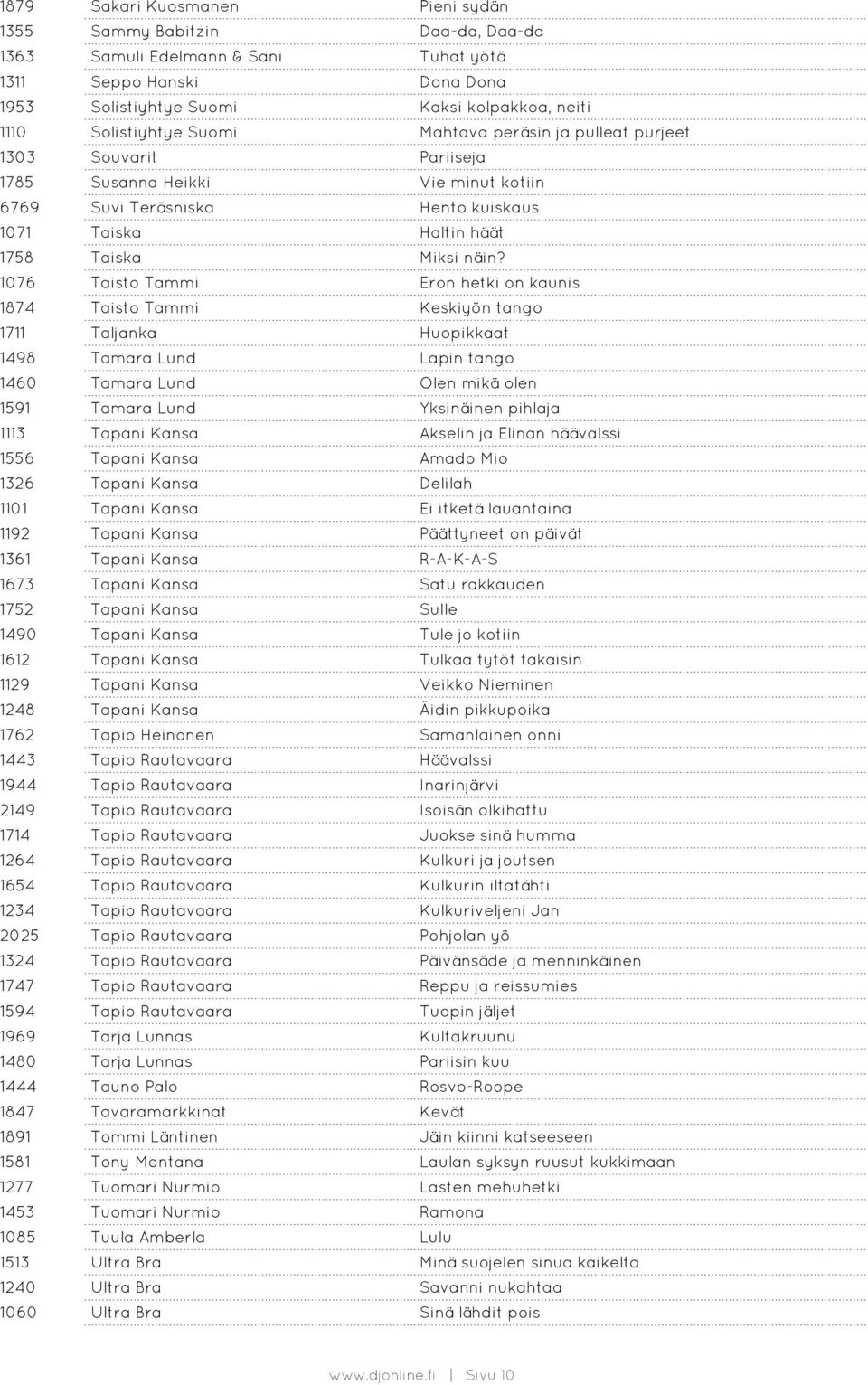 | | | |
|---|---|---|
| 1879 | Sakari Kuosmanen | Pieni sydän |
| 1355 | Sammy Babitzin | Daa-da, Daa-da |
| 1363 | Samuli Edelmann & Sani | Tuhat yötä |
| 1311 | Seppo Hanski | Dona Dona |
| 1953 | Solistiyhtye Suomi | Kaksi kolpakkoa, neiti |
| 1110 | Solistiyhtye Suomi | Mahtava peräsin ja pulleat purjeet |
| 1303 | Souvarit | Pariiseja |
| 1785 | Susanna Heikki | Vie minut kotiin |
| 6769 | Suvi Teräsniska | Hento kuiskaus |
| 1071 | Taiska | Haltin häät |
| 1758 | Taiska | Miksi näin? |
| 1076 | Taisto Tammi | Eron hetki on kaunis |
| 1874 | Taisto Tammi | Keskiyön tango |
| 1711 | Taljanka | Huopikkaat |
| 1498 | Tamara Lund | Lapin tango |
| 1460 | Tamara Lund | Olen mikä olen |
| 1591 | Tamara Lund | Yksinäinen pihlaja |
| 1113 | Tapani Kansa | Akselin ja Elinan häävalssi |
| 1556 | Tapani Kansa | Amado Mio |
| 1326 | Tapani Kansa | Delilah |
| 1101 | Tapani Kansa | Ei itketä lauantaina |
| 1192 | Tapani Kansa | Päättyneet on päivät |
| 1361 | Tapani Kansa | R-A-K-A-S |
| 1673 | Tapani Kansa | Satu rakkauden |
| 1752 | Tapani Kansa | Sulle |
| 1490 | Tapani Kansa | Tule jo kotiin |
| 1612 | Tapani Kansa | Tulkaa tytöt takaisin |
| 1129 | Tapani Kansa | Veikko Nieminen |
| 1248 | Tapani Kansa | Äidin pikkupoika |
| 1762 | Tapio Heinonen | Samanlainen onni |
| 1443 | Tapio Rautavaara | Häävalssi |
| 1944 | Tapio Rautavaara | Inarinjärvi |
| 2149 | Tapio Rautavaara | Isoisän olkihattu |
| 1714 | Tapio Rautavaara | Juokse sinä humma |
| 1264 | Tapio Rautavaara | Kulkuri ja joutsen |
| 1654 | Tapio Rautavaara | Kulkurin iltatähti |
| 1234 | Tapio Rautavaara | Kulkuriveljeni Jan |
| 2025 | Tapio Rautavaara | Pohjolan yö |
| 1324 | Tapio Rautavaara | Päivänsäde ja menninkäinen |
| 1747 | Tapio Rautavaara | Reppu ja reissumies |
| 1594 | Tapio Rautavaara | Tuopin jäljet |
| 1969 | Tarja Lunnas | Kultakruunu |
| 1480 | Tarja Lunnas | Pariisin kuu |
| 1444 | Tauno Palo | Rosvo-Roope |
| 1847 | Tavaramarkkinat | Kevät |
| 1891 | Tommi Läntinen | Jäin kiinni katseeseen |
| 1581 | Tony Montana | Laulan syksyn ruusut kukkimaan |
| 1277 | Tuomari Nurmio | Lasten mehuhetki |
| 1453 | Tuomari Nurmio | Ramona |
| 1085 | Tuula Amberla | Lulu |
| 1513 | Ultra Bra | Minä suojelen sinua kaikelta |
| 1240 | Ultra Bra | Savanni nukahtaa |
| 1060 | Ultra Bra | Sinä lähdit pois |

www.djonline.fi | Sivu 10